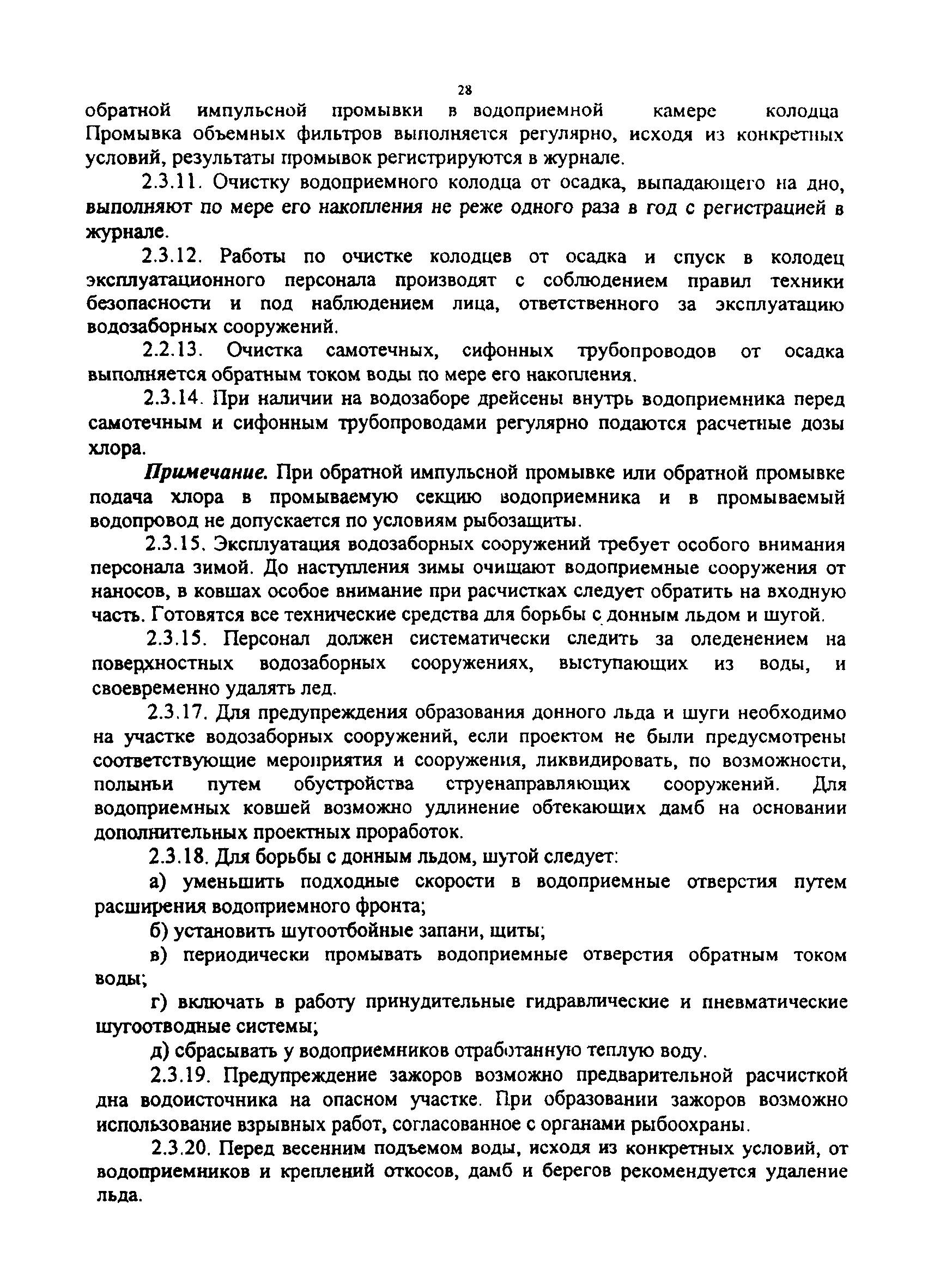 28

обратной импульсной промывки в водоприемной камере колодца Промывка объемных фильтров выполняется регулярно, исходя из конкретных условий, результаты промывок регистрируются в журнале.

2.3.11. Очистку водоприемного колодца от осадка, выпадающего на дно, выполняют по мере его накопления не реже одного раза в год с регистрацией в журнале.

2.3.12. Работы по очистке колодцев от осадка и спуск в колодец эксплуатационного персонала производят с соблюдением правил техники безопасности и под наблюдением лица, ответственного за эксплуатацию водозаборных сооружений.

2.2.13. Очистка самотечных, сифонных трубопроводов от осадка выполняется обратным током воды по мере его накопления.

2.3.14. При наличии на водозаборе дрейсены внутрь водоприемника перед самотечным и сифонным трубопроводами регулярно подаются расчетные дозы хлора.

Примечание. При обратной импульсной промывке или обратной промывке подача хлора в промываемую секцию водоприемника и в промываемый водопровод не допускается по условиям рыбозащиты.

2.3.15. Эксплуатация водозаборных сооружений требует особого внимания персонала зимой. До наступления зимы очищают водоприемные сооружения от наносов, в ковшах особое внимание при расчистках следует обратить на входную часть. Готовятся все технические средства для борьбы с донным льдом и шугой.

2.3.15. Персонал должен систематически следить за оледенением на поверхностных водозаборных сооружениях, выступающих из воды, и своевременно удалять лед.

2.3.17. Для предупреждения образования донного льда и шуги необходимо на участке водозаборных сооружений, если проектом не были предусмотрены соответствующие мероприятия и сооружения, ликвидировать, по возможности, полыньи путем обустройства струенаправляющих сооружений. Для водоприемных ковшей возможно удлинение обтекающих дамб на основании дополнительных проектных проработок.

2.3.18. Для борьбы с донным льдом, шугой следует:

а) уменьшить подходные скорости в водоприемные отверстия путем расширения водоприемного фронта;

б) установить шугоотбойные запани, щиты;

в) периодически промывать водоприемные отверстия обратным током воды;

г) включать в работу принудительные гидравлические и пневматические шугоотводные системы;

д) сбрасывать у водоприемников отработанную теплую воду.

2.3.19. Предупреждение зажоров возможно предварительной расчисткой дна водоисточника на опасном участке. При образовании зажоров возможно использование взрывных работ, согласованное с органами рыбоохраны.

2.3.20. Перед весенним подъемом воды, исходя из конкретных условий, от водоприемников и креплений откосов, дамб и берегов рекомендуется удаление льда.